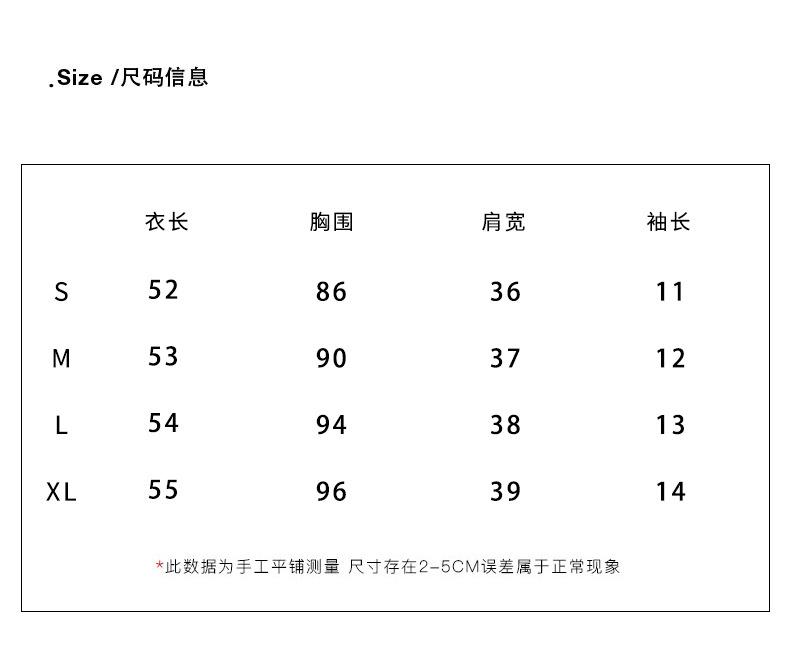 .Size /尺码信息

| | 衣长 | 胸围 | 肩宽 | 袖长 |
|---|---|---|---|---|
| S | 52 | 86 | 36 | 11 |
| M | 53 | 90 | 37 | 12 |
| L | 54 | 94 | 38 | 13 |
| XL | 55 | 96 | 39 | 14 |

*此数据为手工平铺测量 尺寸存在2-5CM误差属于正常现象